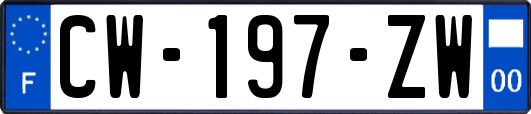 F
CW-197-ZW
00